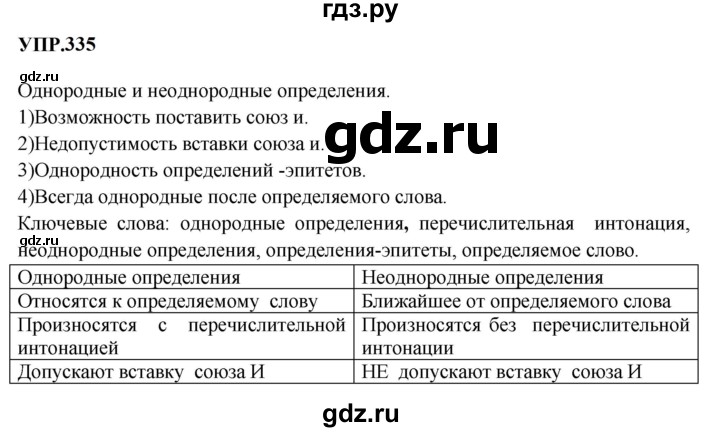 гдз.ру

УПР.335

gdz.ru

Однородные и неоднородные определения.

1)Возможность поставить союз и.

2)Недопустимость вставки союза и.

gdz.ru

3)Однородность определений -эпитетов.

4)Всегда однородные после определяемого слова.

Ключевые слова: однородные определения, перечислительная интонация, неоднородные определения, определения-эпитеты, определяемое слово.

gdz.ru

| Однородные определения | Неоднородные определения |
|---|---|
| Относятся к определяемому слову | Ближайшее от определяемого слова |
| Произносятся с перечислительной интонацией | Произносятся без перечислительной интонации |
| Допускают вставку союза И | НЕ допускают вставку союза И |

gdz.ru